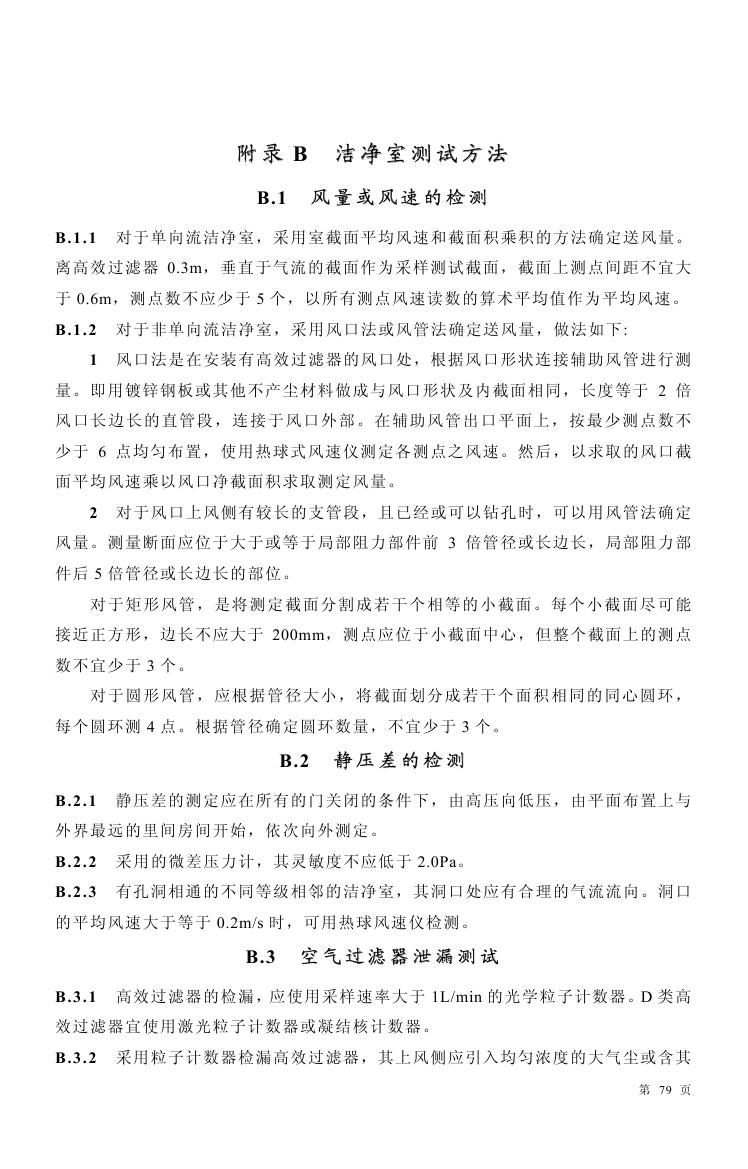 附录 B　洁净室测试方法

B.1　风量或风速的检测

B.1.1　对于单向流洁净室，采用室截面平均风速和截面积乘积的方法确定送风量。离高效过滤器 0.3m，垂直于气流的截面作为采样测试截面，截面上测点间距不宜大于 0.6m，测点数不应少于 5 个，以所有测点风速读数的算术平均值作为平均风速。

B.1.2　对于非单向流洁净室，采用风口法或风管法确定送风量，做法如下:

1　风口法是在安装有高效过滤器的风口处，根据风口形状连接辅助风管进行测量。即用镀锌钢板或其他不产尘材料做成与风口形状及内截面相同，长度等于 2 倍风口长边长的直管段，连接于风口外部。在辅助风管出口平面上，按最少测点数不少于 6 点均匀布置，使用热球式风速仪测定各测点之风速。然后，以求取的风口截面平均风速乘以风口净截面积求取测定风量。

2　对于风口上风侧有较长的支管段，且已经或可以钻孔时，可以用风管法确定风量。测量断面应位于大于或等于局部阻力部件前 3 倍管径或长边长，局部阻力部件后 5 倍管径或长边长的部位。

对于矩形风管，是将测定截面分割成若干个相等的小截面。每个小截面尽可能接近正方形，边长不应大于 200mm，测点应位于小截面中心，但整个截面上的测点数不宜少于 3 个。

对于圆形风管，应根据管径大小，将截面划分成若干个面积相同的同心圆环，每个圆环测 4 点。根据管径确定圆环数量，不宜少于 3 个。

B.2　静压差的检测

B.2.1　静压差的测定应在所有的门关闭的条件下，由高压向低压，由平面布置上与外界最远的里间房间开始，依次向外测定。

B.2.2　采用的微差压力计，其灵敏度不应低于 2.0Pa。

B.2.3　有孔洞相通的不同等级相邻的洁净室，其洞口处应有合理的气流流向。洞口的平均风速大于等于 0.2m/s 时，可用热球风速仪检测。

B.3　空气过滤器泄漏测试

B.3.1　高效过滤器的检漏，应使用采样速率大于 1L/min 的光学粒子计数器。D 类高效过滤器宜使用激光粒子计数器或凝结核计数器。

B.3.2　采用粒子计数器检漏高效过滤器，其上风侧应引入均匀浓度的大气尘或含其

第 79 页